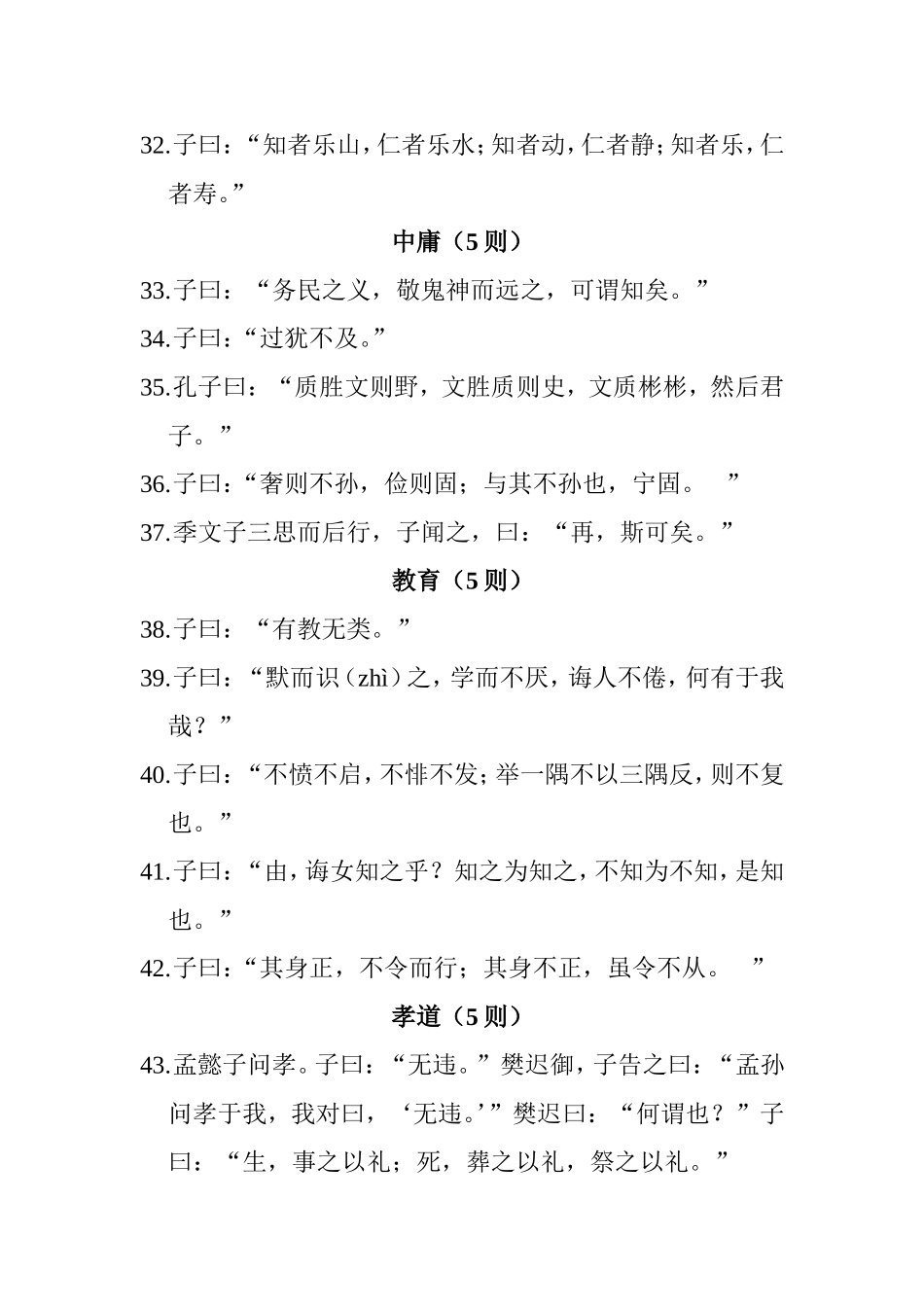 32.子曰：“知者乐山，仁者乐水；知者动，仁者静；知者乐，仁者寿。”

中庸（5 则）

33.子曰：“务民之义，敬鬼神而远之，可谓知矣。”

34.子曰：“过犹不及。”

35.孔子曰：“质胜文则野，文胜质则史，文质彬彬，然后君子。”

36.子曰：“奢则不孙，俭则固；与其不孙也，宁固。 ”

37.季文子三思而后行，子闻之，曰：“再，斯可矣。”

教育（5 则）

38.子曰：“有教无类。”

39.子曰：“默而识（zhì）之，学而不厌，诲人不倦，何有于我哉？”

40.子曰：“不愤不启，不悱不发；举一隅不以三隅反，则不复也。”

41.子曰：“由，诲女知之乎？知之为知之，不知为不知，是知也。”

42.子曰：“其身正，不令而行；其身不正，虽令不从。 ”

孝道（5 则）

43.孟懿子问孝。子曰：“无违。”樊迟御，子告之曰：“孟孙问孝于我，我对曰，‘无违。’”樊迟曰：“何谓也？”子曰：“生，事之以礼；死，葬之以礼，祭之以礼。”